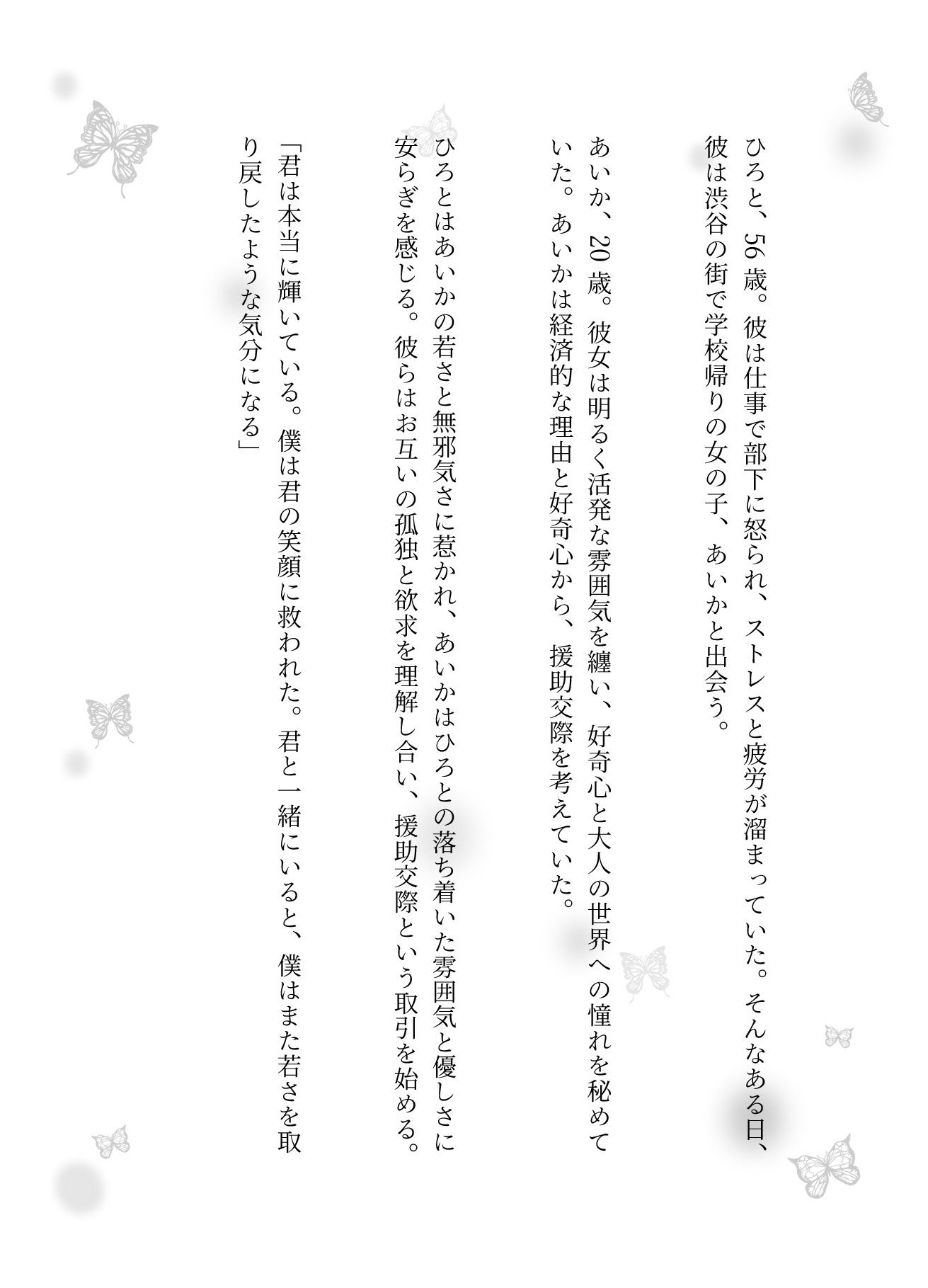 ひろと、56歳。彼は仕事で部下に怒られ、ストレスと疲労が溜まっていた。そんなある日、彼は渋谷の街で学校帰りの女の子、あいかと出会う。

あいか、20歳。彼女は明るく活発な雰囲気を纏い、好奇心と大人の世界への憧れを秘めていた。あいかは経済的な理由と好奇心から、援助交際を考えていた。

ひろとはあいかの若さと無邪気さに惹かれ、あいかはひろとの落ち着いた雰囲気と優しさに安らぎを感じる。彼らはお互いの孤独と欲求を理解し合い、援助交際という取引を始める。

「君は本当に輝いている。僕は君の笑顔に救われた。君と一緒にいると、僕はまた若さを取り戻したような気分になる」